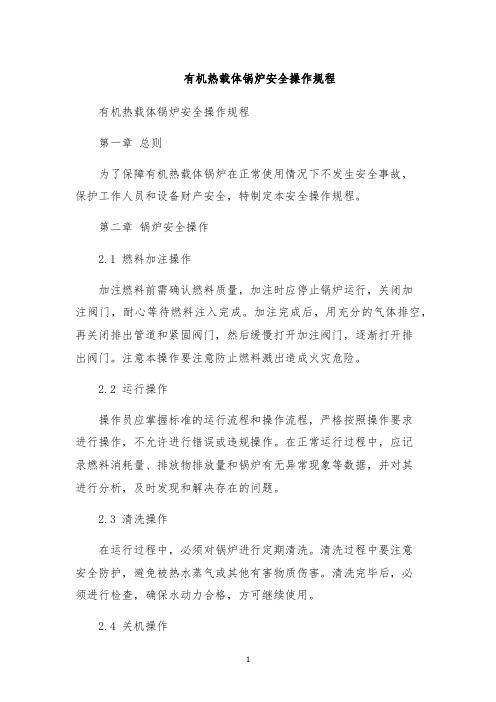 有机热载体锅炉安全操作规程

有机热载体锅炉安全操作规程

第一章 总则

为了保障有机热载体锅炉在正常使用情况下不发生安全事故，保护工作人员和设备财产安全，特制定本安全操作规程。

第二章 锅炉安全操作

2.1 燃料加注操作

加注燃料前需确认燃料质量，加注时应停止锅炉运行，关闭加注阀门，耐心等待燃料注入完成。加注完成后，用充分的气体排空，再关闭排出管道和紧固阀门，然后缓慢打开加注阀门，逐渐打开排出阀门。注意本操作要注意防止燃料溅出造成火灾危险。

2.2 运行操作

操作员应掌握标准的运行流程和操作流程，严格按照操作要求进行操作，不允许进行错误或违规操作。在正常运行过程中，应记录燃料消耗量、排放物排放量和锅炉有无异常现象等数据，并对其进行分析，及时发现和解决存在的问题。

2.3 清洗操作

在运行过程中，必须对锅炉进行定期清洗。清洗过程中要注意安全防护，避免被热水蒸气或其他有害物质伤害。清洗完毕后，必须进行检查，确保水动力合格，方可继续使用。

2.4 关机操作

1